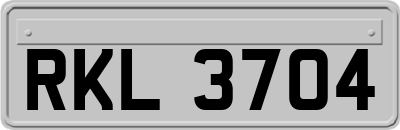 RKL 3704